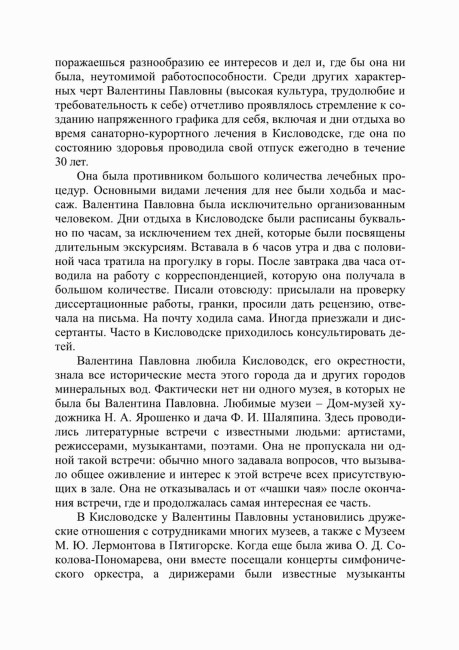 поражаешься разнообразию ее интересов и дел и, где бы она ни была, неутомимой работоспособности. Среди других характерных черт Валентины Павловны (высокая культура, трудолюбие и требовательность к себе) отчетливо проявлялось стремление к созданию напряженного графика для себя, включая и дни отдыха во время санаторно-курортного лечения в Кисловодске, где она по состоянию здоровья проводила свой отпуск ежегодно в течение 30 лет.

Она была противником большого количества лечебных процедур. Основными видами лечения для нее были ходьба и массаж. Валентина Павловна была исключительно организованным человеком. Дни отдыха в Кисловодске были расписаны буквально по часам, за исключением тех дней, которые были посвящены длительным экскурсиям. Вставала в 6 часов утра и два с половиной часа тратила на прогулку в горы. После завтрака два часа отводила на работу с корреспонденцией, которую она получала в большом количестве. Писали отовсюду: присылали на проверку диссертационные работы, гранки, просили дать рецензию, отвечала на письма. На почту ходила сама. Иногда приезжали и диссертанты. Часто в Кисловодске приходилось консультировать детей.

Валентина Павловна любила Кисловодск, его окрестности, знала все исторические места этого города да и других городов минеральных вод. Фактически нет ни одного музея, в которых не была бы Валентина Павловна. Любимые музеи – Дом-музей художника Н. А. Ярошенко и дача Ф. И. Шаляпина. Здесь проводились литературные встречи с известными людьми: артистами, режиссерами, музыкантами, поэтами. Она не пропускала ни одной такой встречи: обычно много задавала вопросов, что вызывало общее оживление и интерес к этой встрече всех присутствующих в зале. Она не отказывалась и от «чашки чая» после окончания встречи, где и продолжалась самая интересная ее часть.

В Кисловодске у Валентины Павловны установились дружеские отношения с сотрудниками многих музеев, а также с Музеем М. Ю. Лермонтова в Пятигорске. Когда еще была жива О. Д. Соколова-Пономарева, они вместе посещали концерты симфонического оркестра, а дирижерами были известные музыканты